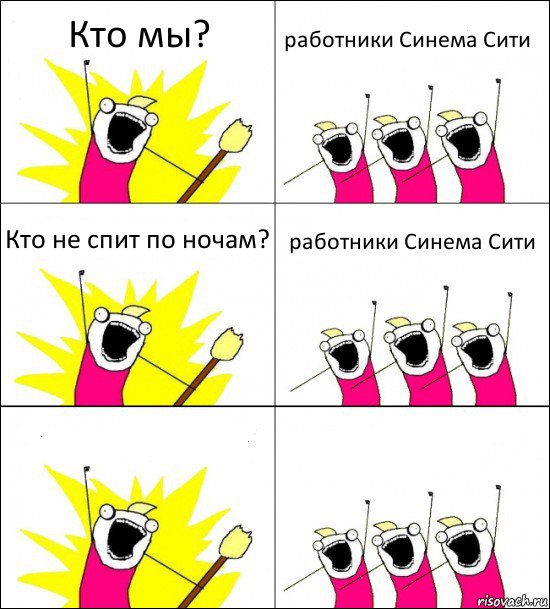 Кто мы?

работники Синема Сити

Кто не спит по ночам?

работники Синема Сити

risovach.ru